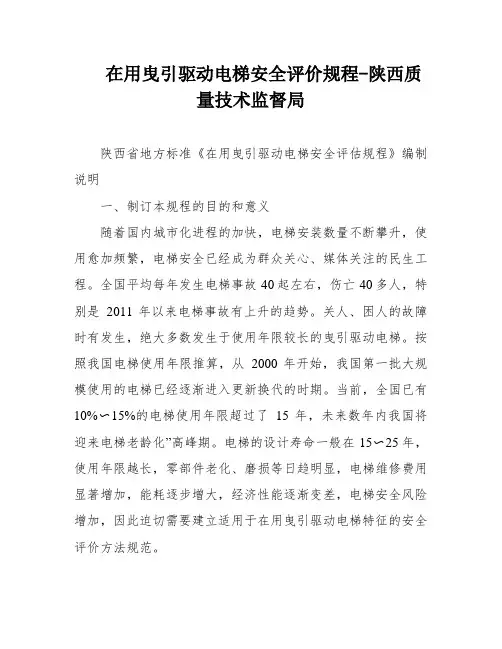 在用曳引驱动电梯安全评价规程-陕西质量技术监督局

陕西省地方标准《在用曳引驱动电梯安全评估规程》编制说明

一、制订本规程的目的和意义

随着国内城市化进程的加快，电梯安装数量不断攀升，使用愈加频繁，电梯安全已经成为群众关心、媒体关注的民生工程。全国平均每年发生电梯事故 40 起左右，伤亡 40 多人，特别是 2011 年以来电梯事故有上升的趋势。关人、困人的故障时有发生，绝大多数发生于使用年限较长的曳引驱动电梯。按照我国电梯使用年限推算，从 2000 年开始，我国第一批大规模使用的电梯已经逐渐进入更新换代的时期。当前，全国已有 10%～15%的电梯使用年限超过了 15 年，未来数年内我国将迎来电梯老龄化”高峰期。电梯的设计寿命一般在 15～25 年，使用年限越长，零部件老化、磨损等日趋明显，电梯维修费用显著增加，能耗逐步增大，经济性能逐渐变差，电梯安全风险增加，因此迫切需要建立适用于在用曳引驱动电梯特征的安全评价方法规范。